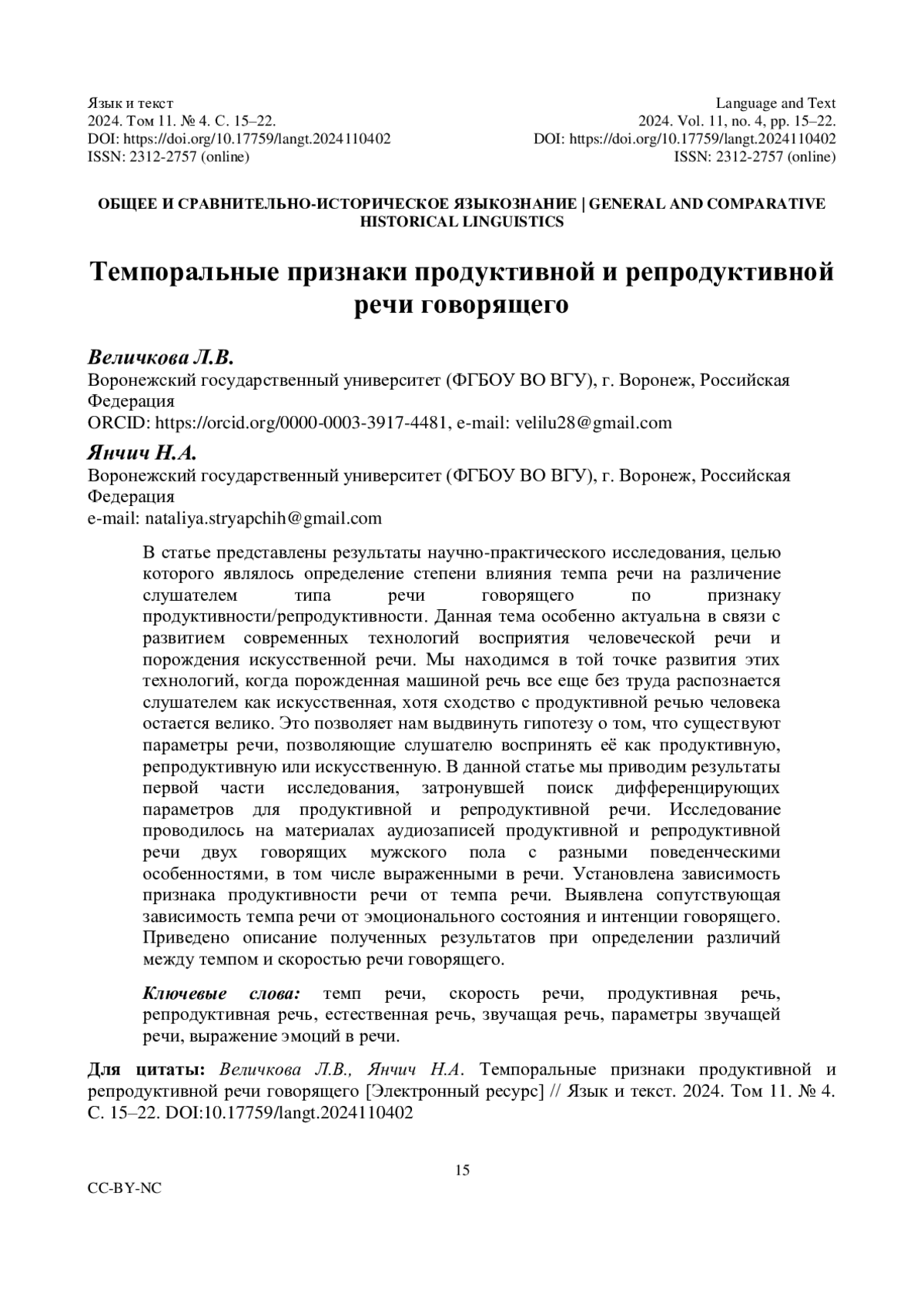 Язык и текст
2024. Том 11. № 4. С. 15–22.
DOI: https://doi.org/10.17759/langt.2024110402
ISSN: 2312-2757 (online)

Language and Text
2024. Vol. 11, no. 4, pp. 15–22.
DOI: https://doi.org/10.17759/langt.2024110402
ISSN: 2312-2757 (online)

ОБЩЕЕ И СРАВНИТЕЛЬНО-ИСТОРИЧЕСКОЕ ЯЗЫКОЗНАНИЕ | GENERAL AND COMPARATIVE HISTORICAL LINGUISTICS

Темпоральные признаки продуктивной и репродуктивной речи говорящего

Величкова Л.В.
Воронежский государственный университет (ФГБОУ ВО ВГУ), г. Воронеж, Российская Федерация
ORCID: https://orcid.org/0000-0003-3917-4481, e-mail: velilu28@gmail.com

Янчич Н.А.
Воронежский государственный университет (ФГБОУ ВО ВГУ), г. Воронеж, Российская Федерация
e-mail: nataliya.stryapchih@gmail.com

В статье представлены результаты научно-практического исследования, целью которого являлось определение степени влияния темпа речи на различение слушателем типа речи говорящего по признаку продуктивности/репродуктивности. Данная тема особенно актуальна в связи с развитием современных технологий восприятия человеческой речи и порождения искусственной речи. Мы находимся в той точке развития этих технологий, когда порожденная машиной речь все еще без труда распознается слушателем как искусственная, хотя сходство с продуктивной речью человека остается велико. Это позволяет нам выдвинуть гипотезу о том, что существуют параметры речи, позволяющие слушателю воспринять её как продуктивную, репродуктивную или искусственную. В данной статье мы приводим результаты первой части исследования, затронувшей поиск дифференцирующих параметров для продуктивной и репродуктивной речи. Исследование проводилось на материалах аудиозаписей продуктивной и репродуктивной речи двух говорящих мужского пола с разными поведенческими особенностями, в том числе выраженными в речи. Установлена зависимость признака продуктивности речи от темпа речи. Выявлена сопутствующая зависимость темпа речи от эмоционального состояния и интенции говорящего. Приведено описание полученных результатов при определении различий между темпом и скоростью речи говорящего.

Ключевые слова: темп речи, скорость речи, продуктивная речь, репродуктивная речь, естественная речь, звучащая речь, параметры звучащей речи, выражение эмоций в речи.

Для цитаты: Величкова Л.В., Янчич Н.А. Темпоральные признаки продуктивной и репродуктивной речи говорящего [Электронный ресурс] // Язык и текст. 2024. Том 11. № 4. С. 15–22. DOI:10.17759/langt.2024110402

15

CC-BY-NC